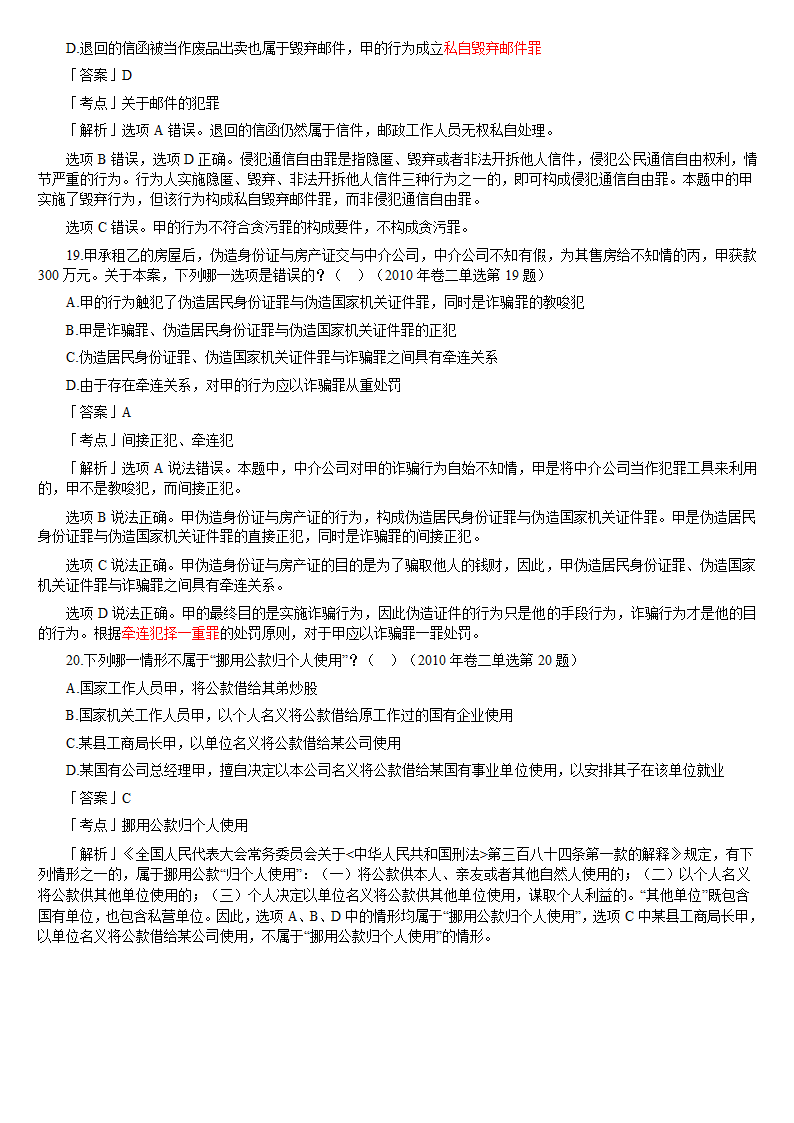 D.退回的信函被当作废品出卖也属于毁弃邮件，甲的行为成立私自毁弃邮件罪

「答案」D

「考点」关于邮件的犯罪

「解析」选项 A 错误。退回的信函仍然属于信件，邮政工作人员无权私自处理。

选项 B 错误，选项 D 正确。侵犯通信自由罪是指隐匿、毁弃或者非法开拆他人信件，侵犯公民通信自由权利，情节严重的行为。行为人实施隐匿、毁弃、非法开拆他人信件三种行为之一的，即可构成侵犯通信自由罪。本题中的甲实施了毁弃行为，但该行为构成私自毁弃邮件罪，而非侵犯通信自由罪。

选项 C 错误。甲的行为不符合贪污罪的构成要件，不构成贪污罪。

19.甲承租乙的房屋后，伪造身份证与房产证交与中介公司，中介公司不知有假，为其售房给不知情的丙，甲获款 300 万元。关于本案，下列哪一选项是错误的？（ ）（2010 年卷二单选第 19 题）

A.甲的行为触犯了伪造居民身份证罪与伪造国家机关证件罪，同时是诈骗罪的教唆犯

B.甲是诈骗罪、伪造居民身份证罪与伪造国家机关证件罪的正犯

C.伪造居民身份证罪、伪造国家机关证件罪与诈骗罪之间具有牵连关系

D.由于存在牵连关系，对甲的行为应以诈骗罪从重处罚

「答案」A

「考点」间接正犯、牵连犯

「解析」选项 A 说法错误。本题中，中介公司对甲的诈骗行为自始不知情，甲是将中介公司当作犯罪工具来利用的，甲不是教唆犯，而间接正犯。

选项 B 说法正确。甲伪造身份证与房产证的行为，构成伪造居民身份证罪与伪造国家机关证件罪。甲是伪造居民身份证罪与伪造国家机关证件罪的直接正犯，同时是诈骗罪的间接正犯。

选项 C 说法正确。甲伪造身份证与房产证的目的是为了骗取他人的钱财，因此，甲伪造居民身份证罪、伪造国家机关证件罪与诈骗罪之间具有牵连关系。

选项 D 说法正确。甲的最终目的是实施诈骗行为，因此伪造证件的行为只是他的手段行为，诈骗行为才是他的目的行为。根据牵连犯择一重罪的处罚原则，对于甲应以诈骗罪一罪处罚。

20.下列哪一情形不属于“挪用公款归个人使用”？（ ）（2010 年卷二单选第 20 题）

A.国家工作人员甲，将公款借给其弟炒股

B.国家机关工作人员甲，以个人名义将公款借给原工作过的国有企业使用

C.某县工商局长甲，以单位名义将公款借给某公司使用

D.某国有公司总经理甲，擅自决定以本公司名义将公款借给某国有事业单位使用，以安排其子在该单位就业

「答案」C

「考点」挪用公款归个人使用

「解析」《全国人民代表大会常务委员会关于<中华人民共和国刑法>第三百八十四条第一款的解释》规定，有下列情形之一的，属于挪用公款“归个人使用”：（一）将公款供本人、亲友或者其他自然人使用的；（二）以个人名义将公款供其他单位使用的；（三）个人决定以单位名义将公款供其他单位使用，谋取个人利益的。“其他单位”既包含国有单位，也包含私营单位。因此，选项 A、B、D 中的情形均属于“挪用公款归个人使用”，选项 C 中某县工商局长甲，以单位名义将公款借给某公司使用，不属于“挪用公款归个人使用”的情形。